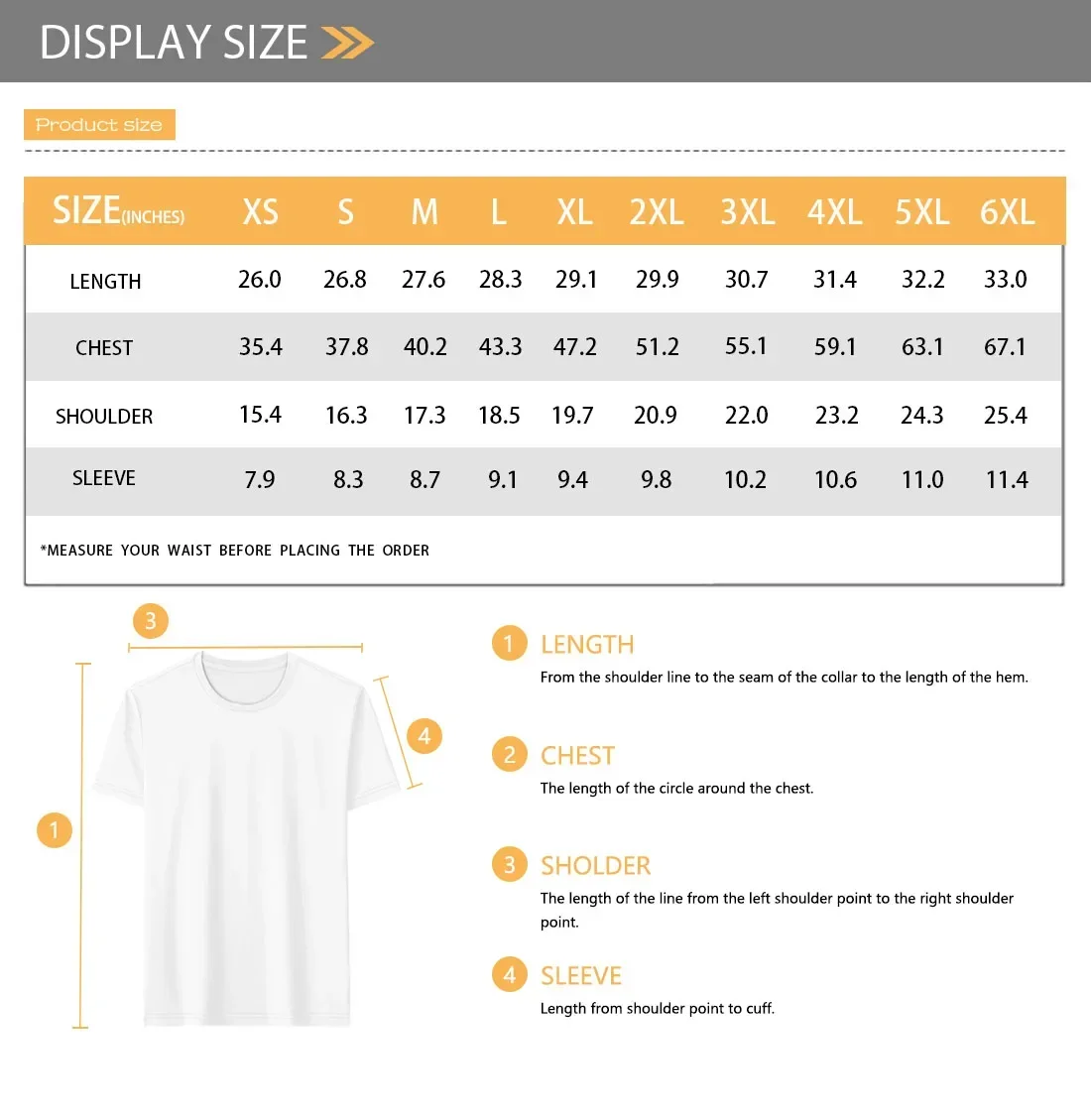 DISPLAY SIZE

Product size

| SIZE(INCHES) | XS | S | M | L | XL | 2XL | 3XL | 4XL | 5XL | 6XL |
|---|---|---|---|---|---|---|---|---|---|---|
| LENGTH | 26.0 | 26.8 | 27.6 | 28.3 | 29.1 | 29.9 | 30.7 | 31.4 | 32.2 | 33.0 |
| CHEST | 35.4 | 37.8 | 40.2 | 43.3 | 47.2 | 51.2 | 55.1 | 59.1 | 63.1 | 67.1 |
| SHOULDER | 15.4 | 16.3 | 17.3 | 18.5 | 19.7 | 20.9 | 22.0 | 23.2 | 24.3 | 25.4 |
| SLEEVE | 7.9 | 8.3 | 8.7 | 9.1 | 9.4 | 9.8 | 10.2 | 10.6 | 11.0 | 11.4 |

*MEASURE YOUR WAIST BEFORE PLACING THE ORDER

3
4
1

1 LENGTH
From the shoulder line to the seam of the collar to the length of the hem.

2 CHEST
The length of the circle around the chest.

3 SHOLDER
The length of the line from the left shoulder point to the right shoulder point.

4 SLEEVE
Length from shoulder point to cuff.